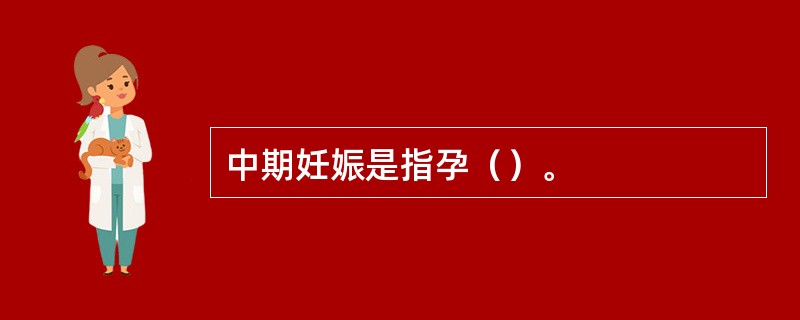 中期妊娠是指孕（）。